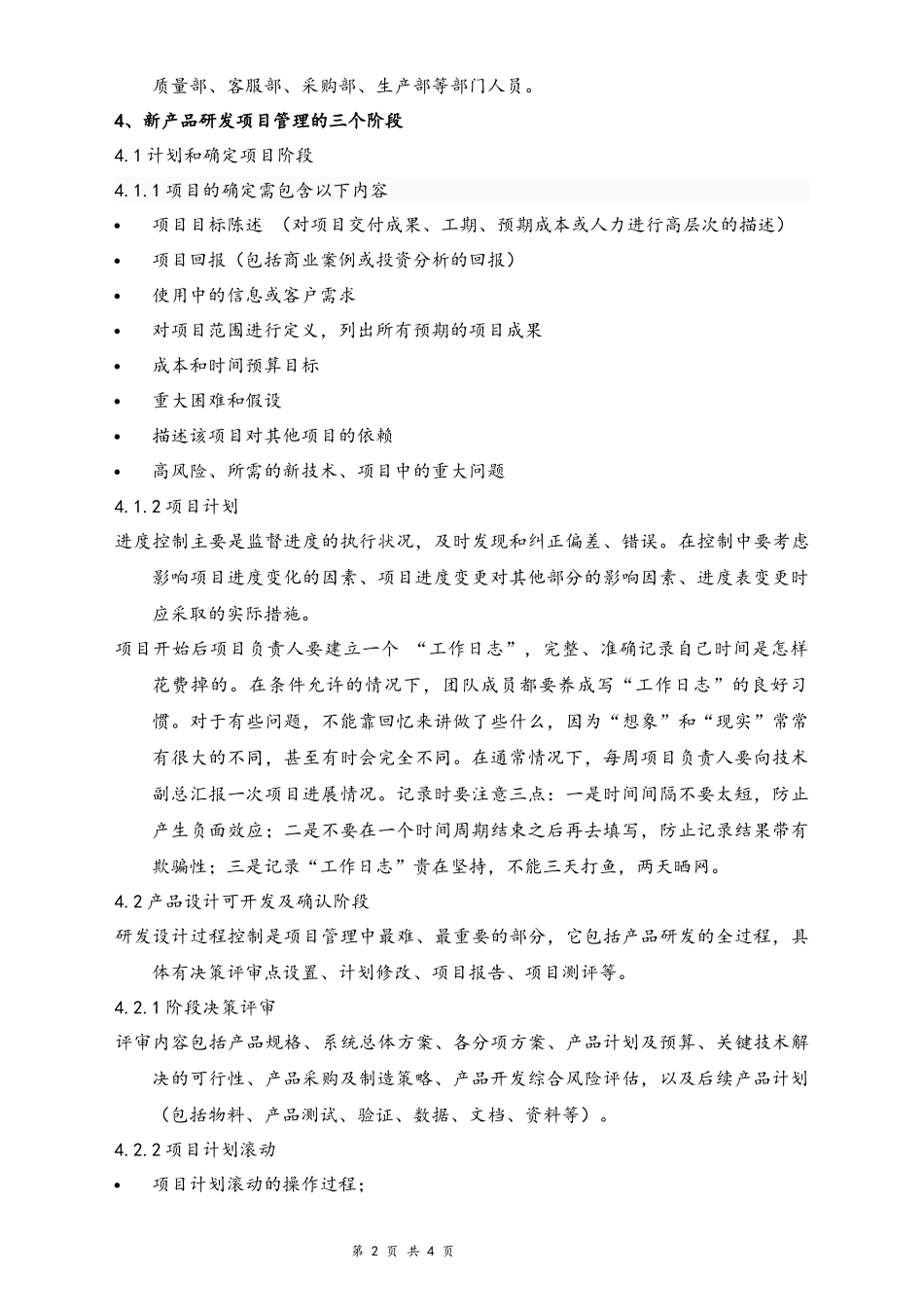 质量部、客服部、采购部、生产部等部门人员。

4、新产品研发项目管理的三个阶段

4.1 计划和确定项目阶段

4.1.1 项目的确定需包含以下内容

• 项目目标陈述 （对项目交付成果、工期、预期成本或人力进行高层次的描述）
• 项目回报（包括商业案例或投资分析的回报）
• 使用中的信息或客户需求
• 对项目范围进行定义，列出所有预期的项目成果
• 成本和时间预算目标
• 重大困难和假设
• 描述该项目对其他项目的依赖
• 高风险、所需的新技术、项目中的重大问题

4.1.2 项目计划

进度控制主要是监督进度的执行状况，及时发现和纠正偏差、错误。在控制中要考虑影响项目进度变化的因素、项目进度变更对其他部分的影响因素、进度表变更时应采取的实际措施。

项目开始后项目负责人要建立一个 “工作日志”，完整、准确记录自己时间是怎样花费掉的。在条件允许的情况下，团队成员都要养成写“工作日志”的良好习惯。对于有些问题，不能靠回忆来讲做了些什么，因为“想象”和“现实”常常有很大的不同，甚至有时会完全不同。在通常情况下，每周项目负责人要向技术副总汇报一次项目进展情况。记录时要注意三点：一是时间间隔不要太短，防止产生负面效应；二是不要在一个时间周期结束之后再去填写，防止记录结果带有欺骗性；三是记录“工作日志”贵在坚持，不能三天打鱼，两天晒网。

4.2 产品设计可开发及确认阶段

研发设计过程控制是项目管理中最难、最重要的部分，它包括产品研发的全过程，具体有决策评审点设置、计划修改、项目报告、项目测评等。

4.2.1 阶段决策评审

评审内容包括产品规格、系统总体方案、各分项方案、产品计划及预算、关键技术解决的可行性、产品采购及制造策略、产品开发综合风险评估，以及后续产品计划（包括物料、产品测试、验证、数据、文档、资料等）。

4.2.2 项目计划滚动

• 项目计划滚动的操作过程；

第 2 页 共 4 页